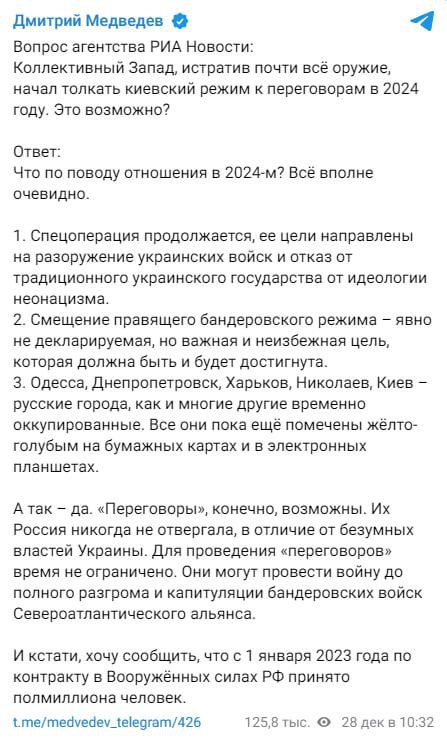 Дмитрий Медведев

Вопрос агентства РИА Новости:
Коллективный Запад, истратив почти всё оружие, начал толкать киевский режим к переговорам в 2024 году. Это возможно?

Ответ:
Что по поводу отношения в 2024-м? Всё вполне очевидно.

1. Спецоперация продолжается, ее цели направлены на разоружение украинских войск и отказ от традиционного украинского государства от идеологии неонацизма.
2. Смещение правящего бандеровского режима – явно не декларируемая, но важная и неизбежная цель, которая должна быть и будет достигнута.
3. Одесса, Днепропетровск, Харьков, Николаев, Киев – русские города, как и многие другие временно оккупированные. Все они пока ещё помечены жёлто-голубым на бумажных картах и в электронных планшетах.

А так – да. «Переговоры», конечно, возможны. Их Россия никогда не отвергала, в отличие от безумных властей Украины. Для проведения «переговоров» время не ограничено. Они могут провести войну до полного разгрома и капитуляции бандеровских войск Североатлантического альянса.

И кстати, хочу сообщить, что с 1 января 2023 года по контракту в Вооружённых силах РФ принято полмиллиона человек.

t.me/medvedev_telegram/426 125,8 тыс. 28 дек в 10:32